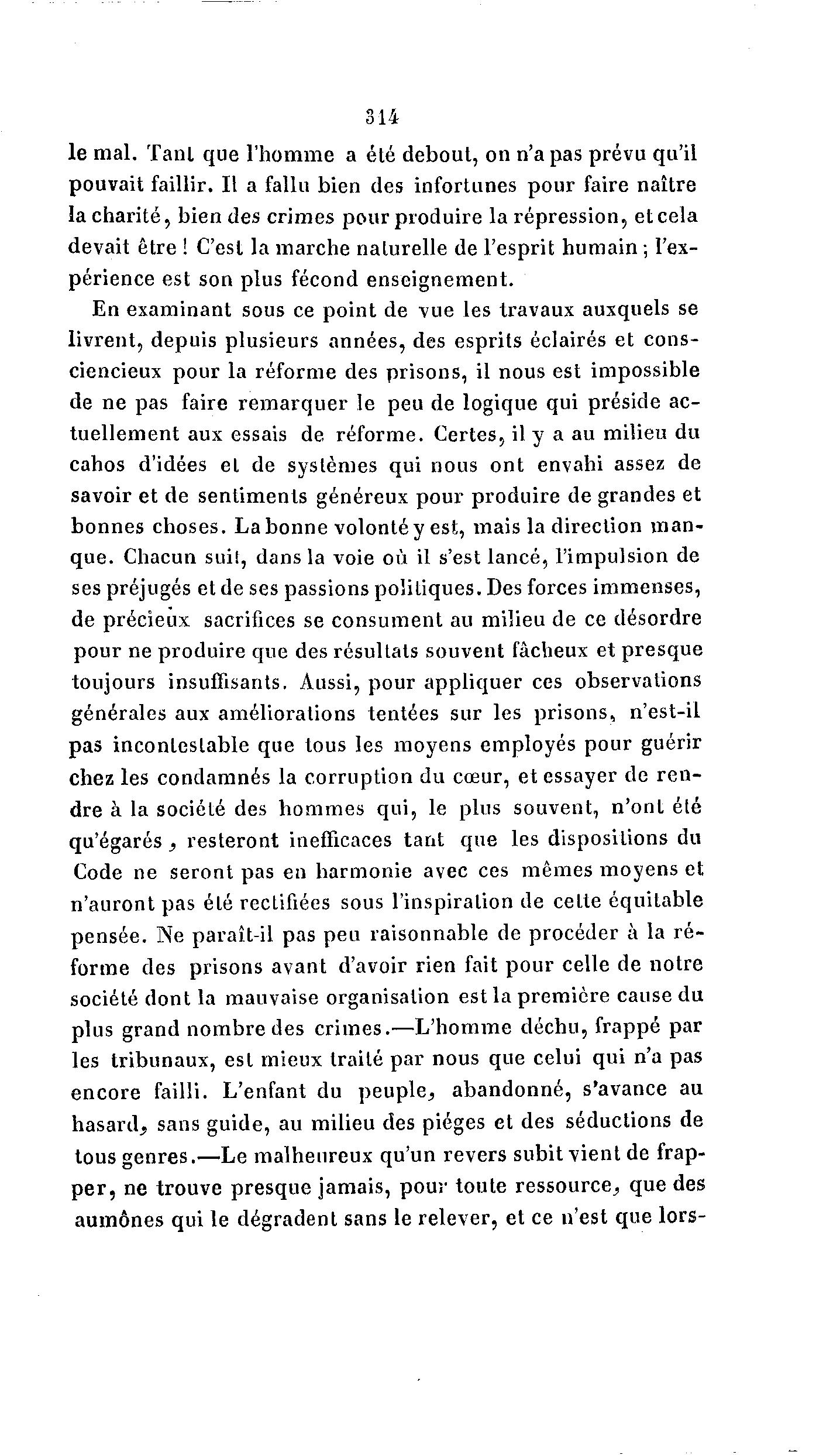 314

le mal. Tant que l'homme a été debout, on n'a pas prévu qu'il pouvait faillir. Il a fallu bien des infortunes pour faire naître la charité, bien des crimes pour produire la répression, et cela devait être ! C'est la marche naturelle de l'esprit humain ; l'expérience est son plus fécond enseignement.

En examinant sous ce point de vue les travaux auxquels se livrent, depuis plusieurs années, des esprits éclairés et consciencieux pour la réforme des prisons, il nous est impossible de ne pas faire remarquer le peu de logique qui préside actuellement aux essais de réforme. Certes, il y a au milieu du cahos d'idées et de systèmes qui nous ont envahi assez de savoir et de sentiments généreux pour produire de grandes et bonnes choses. La bonne volonté y est, mais la direction manque. Chacun suit, dans la voie où il s'est lancé, l'impulsion de ses préjugés et de ses passions politiques. Des forces immenses, de précieux sacrifices se consument au milieu de ce désordre pour ne produire que des résultats souvent fâcheux et presque toujours insuffisants. Aussi, pour appliquer ces observations générales aux améliorations tentées sur les prisons, n'est-il pas incontestable que tous les moyens employés pour guérir chez les condamnés la corruption du cœur, et essayer de rendre à la société des hommes qui, le plus souvent, n'ont été qu'égarés, resteront inefficaces tant que les dispositions du Code ne seront pas en harmonie avec ces mêmes moyens et n'auront pas été rectifiées sous l'inspiration de cette équitable pensée. Ne paraît-il pas peu raisonnable de procéder à la réforme des prisons avant d'avoir rien fait pour celle de notre société dont la mauvaise organisation est la première cause du plus grand nombre des crimes.—L'homme déchu, frappé par les tribunaux, est mieux traité par nous que celui qui n'a pas encore failli. L'enfant du peuple, abandonné, s'avance au hasard, sans guide, au milieu des piéges et des séductions de tous genres.—Le malheureux qu'un revers subit vient de frapper, ne trouve presque jamais, pour toute ressource, que des aumônes qui le dégradent sans le relever, et ce n'est que lors-